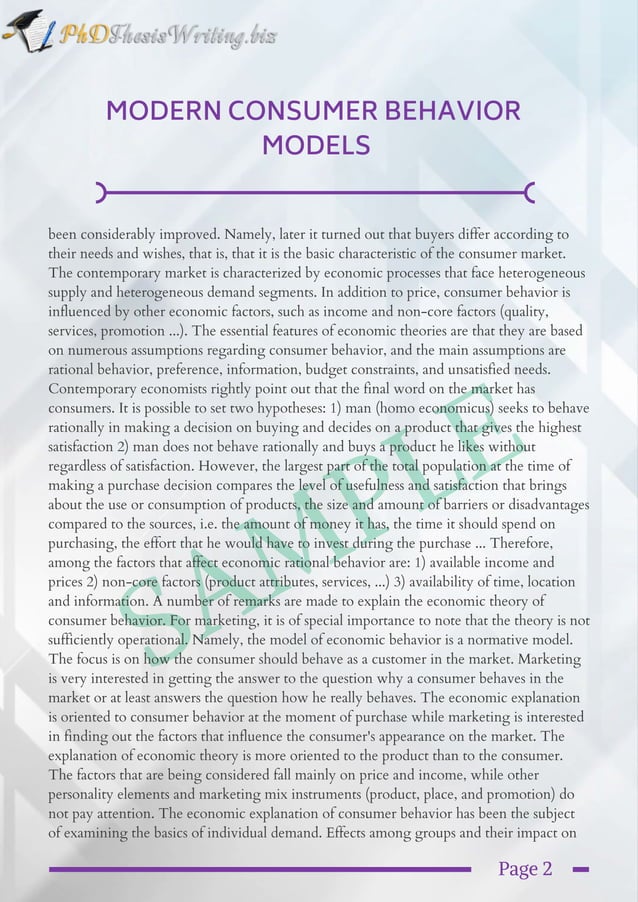 PhDThesisWriting.biz

MODERN CONSUMER BEHAVIOR MODELS

been considerably improved. Namely, later it turned out that buyers differ according to their needs and wishes, that is, that it is the basic characteristic of the consumer market. The contemporary market is characterized by economic processes that face heterogeneous supply and heterogeneous demand segments. In addition to price, consumer behavior is influenced by other economic factors, such as income and non-core factors (quality, services, promotion ...). The essential features of economic theories are that they are based on numerous assumptions regarding consumer behavior, and the main assumptions are rational behavior, preference, information, budget constraints, and unsatisfied needs. Contemporary economists rightly point out that the final word on the market has consumers. It is possible to set two hypotheses: 1) man (homo economicus) seeks to behave rationally in making a decision on buying and decides on a product that gives the highest satisfaction 2) man does not behave rationally and buys a product he likes without regardless of satisfaction. However, the largest part of the total population at the time of making a purchase decision compares the level of usefulness and satisfaction that brings about the use or consumption of products, the size and amount of barriers or disadvantages compared to the sources, i.e. the amount of money it has, the time it should spend on purchasing, the effort that he would have to invest during the purchase ... Therefore, among the factors that affect economic rational behavior are: 1) available income and prices 2) non-core factors (product attributes, services, ...) 3) availability of time, location and information. A number of remarks are made to explain the economic theory of consumer behavior. For marketing, it is of special importance to note that the theory is not sufficiently operational. Namely, the model of economic behavior is a normative model. The focus is on how the consumer should behave as a customer in the market. Marketing is very interested in getting the answer to the question why a consumer behaves in the market or at least answers the question how he really behaves. The economic explanation is oriented to consumer behavior at the moment of purchase while marketing is interested in finding out the factors that influence the consumer's appearance on the market. The explanation of economic theory is more oriented to the product than to the consumer. The factors that are being considered fall mainly on price and income, while other personality elements and marketing mix instruments (product, place, and promotion) do not pay attention. The economic explanation of consumer behavior has been the subject of examining the basics of individual demand. Effects among groups and their impact on

SAMPLE

Page 2